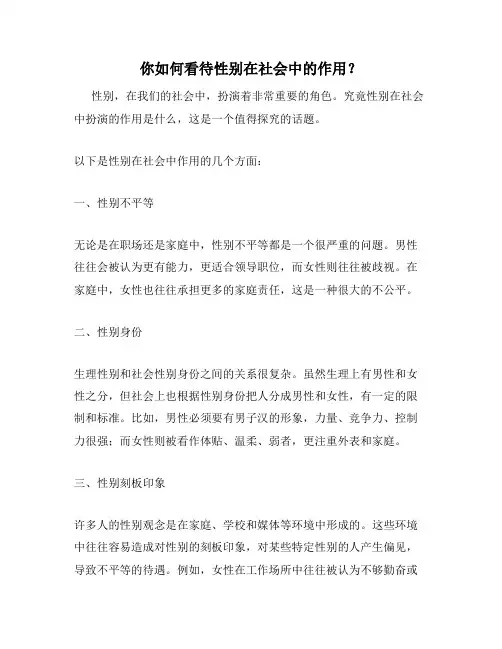 你如何看待性别在社会中的作用？

性别，在我们的社会中，扮演着非常重要的角色。究竟性别在社会中扮演的作用是什么，这是一个值得探究的话题。

以下是性别在社会中作用的几个方面：

一、性别不平等

无论是在职场还是家庭中，性别不平等都是一个很严重的问题。男性往往会被认为更有能力，更适合领导职位，而女性则往往被歧视。在家庭中，女性也往往承担更多的家庭责任，这是一种很大的不公平。

二、性别身份

生理性别和社会性别身份之间的关系很复杂。虽然生理上有男性和女性之分，但社会上也根据性别身份把人分成男性和女性，有一定的限制和标准。比如，男性必须要有男子汉的形象，力量、竞争力、控制力很强；而女性则被看作体贴、温柔、弱者，更注重外表和家庭。

三、性别刻板印象

许多人的性别观念是在家庭、学校和媒体等环境中形成的。这些环境中往往容易造成对性别的刻板印象，对某些特定性别的人产生偏见，导致不平等的待遇。例如，女性在工作场所中往往被认为不够勤奋或